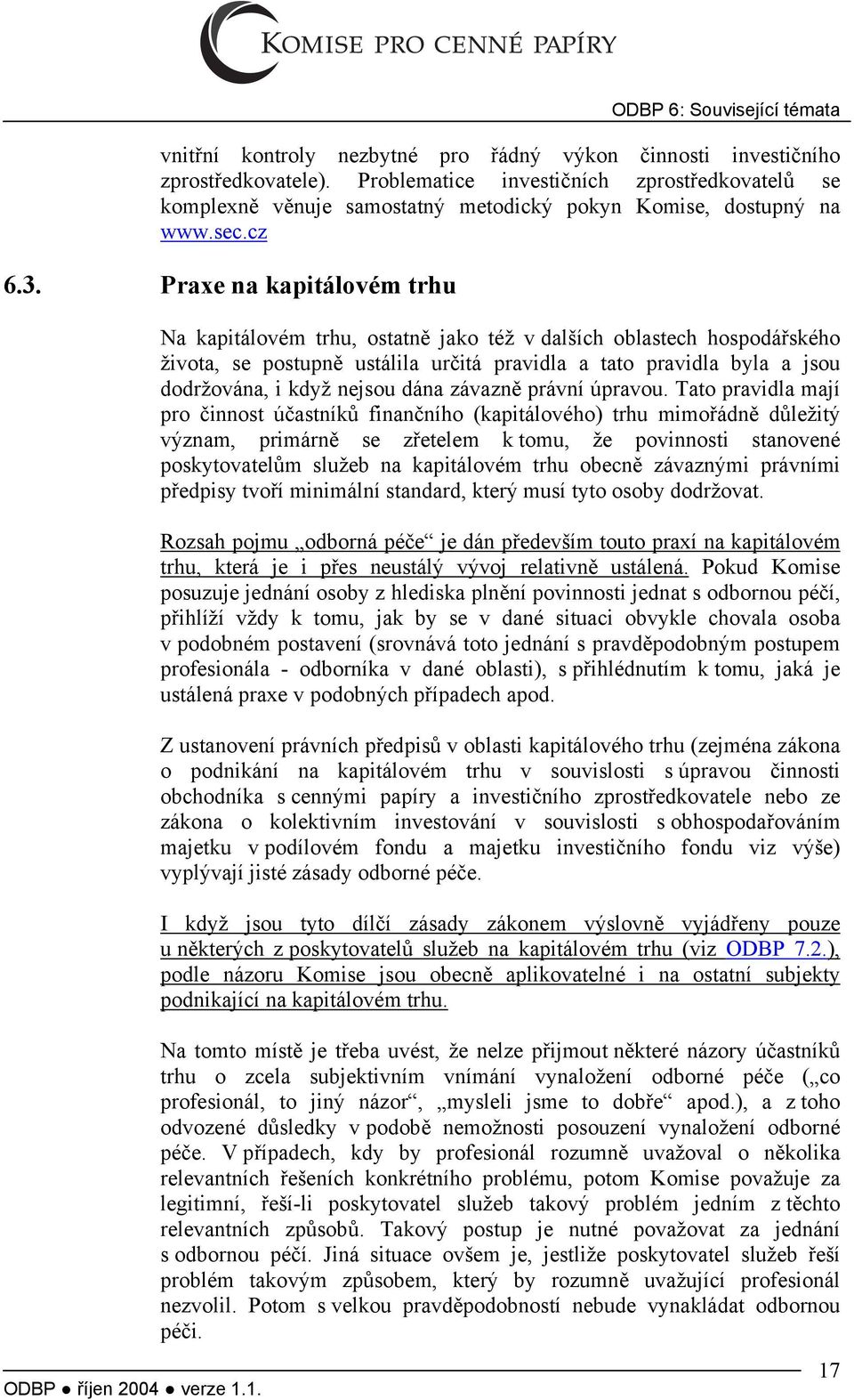 KOMISE PRO CENNÉ PAPÍRY

ODBP 6: Související témata

vnitřní kontroly nezbytné pro řádný výkon činnosti investičního zprostředkovatele). Problematice investičních zprostředkovatelů se komplexně věnuje samostatný metodický pokyn Komise, dostupný na www.sec.cz

6.3. Praxe na kapitálovém trhu

Na kapitálovém trhu, ostatně jako též v dalších oblastech hospodářského života, se postupně ustálila určitá pravidla a tato pravidla byla a jsou dodržována, i když nejsou dána závazně právní úpravou. Tato pravidla mají pro činnost účastníků finančního (kapitálového) trhu mimořádně důležitý význam, primárně se zřetelem k tomu, že povinnosti stanovené poskytovatelům služeb na kapitálovém trhu obecně závaznými právními předpisy tvoří minimální standard, který musí tyto osoby dodržovat.

Rozsah pojmu „odborná péče“ je dán především touto praxí na kapitálovém trhu, která je i přes neustálý vývoj relativně ustálená. Pokud Komise posuzuje jednání osoby z hlediska plnění povinnosti jednat s odbornou péčí, přihlíží vždy k tomu, jak by se v dané situaci obvykle chovala osoba v podobném postavení (srovnává toto jednání s pravděpodobným postupem profesionála - odborníka v dané oblasti), s přihlédnutím k tomu, jaká je ustálená praxe v podobných případech apod.

Z ustanovení právních předpisů v oblasti kapitálového trhu (zejména zákona o podnikání na kapitálovém trhu v souvislosti s úpravou činnosti obchodníka s cennými papíry a investičního zprostředkovatele nebo ze zákona o kolektivním investování v souvislosti s obhospodařováním majetku v podílovém fondu a majetku investičního fondu viz výše) vyplývají jisté zásady odborné péče.

I když jsou tyto dílčí zásady zákonem výslovně vyjádřeny pouze u některých z poskytovatelů služeb na kapitálovém trhu (viz ODBP 7.2.), podle názoru Komise jsou obecně aplikovatelné i na ostatní subjekty podnikající na kapitálovém trhu.

Na tomto místě je třeba uvést, že nelze přijmout některé názory účastníků trhu o zcela subjektivním vnímání vynaložení odborné péče („co profesionál, to jiný názor“, „mysleli jsme to dobře“ apod.), a z toho odvozené důsledky v podobě nemožnosti posouzení vynaložení odborné péče. V případech, kdy by profesionál rozumně uvažoval o několika relevantních řešeních konkrétního problému, potom Komise považuje za legitimní, řeší-li poskytovatel služeb takový problém jedním z těchto relevantních způsobů. Takový postup je nutné považovat za jednání s odbornou péčí. Jiná situace ovšem je, jestliže poskytovatel služeb řeší problém takovým způsobem, který by rozumně uvažující profesionál nezvolil. Potom s velkou pravděpodobností nebude vynakládat odbornou péči.

ODBP ● říjen 2004 ● verze 1.1.

17